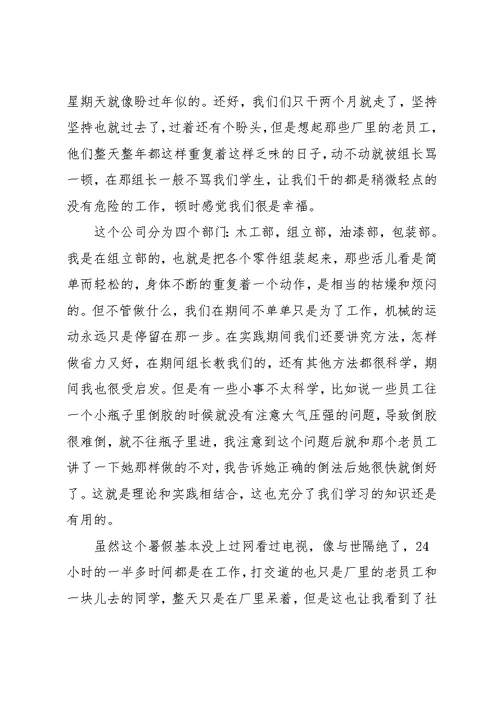 星期天就像盼过年似的。还好，我们们只干两个月就走了，坚持坚持也就过去了，过着还有个盼头，但是想起那些厂里的老员工，他们整天整年都这样重复着这样乏味的日子，动不动就被组长骂一顿，在那组长一般不骂我们学生，让我们干的都是稍微轻点的没有危险的工作，顿时感觉我们很是幸福。

这个公司分为四个部门：木工部，组立部，油漆部，包装部。我是在组立部的，也就是把各个零件组装起来，那些活儿看是简单而轻松的，身体不断的重复着一个动作，是相当的枯燥和烦闷的。但不管做什么，我们在期间不单单只是为了工作，机械的运动永远只是停留在那一步。在实践期间我们还要讲究方法，怎样做省力又好，在期间组长教我们的，还有其他方法都很科学，期间我也很受启发。但是有一些小事不太科学，比如说一些员工往一个小瓶子里倒胶的时候就没有注意大气压强的问题，导致倒胶很难倒，就不往瓶子里进，我注意到这个问题后就和那个老员工讲了一下她那样做的不对，我告诉她正确的倒法后她很快就倒好了。这就是理论和实践相结合，这也充分了我们学习的知识还是有用的。

虽然这个暑假基本没上过网看过电视，像与世隔绝了，24小时的一半多时间都是在工作，打交道的也只是厂里的老员工和一块儿去的同学，整天只是在厂里呆着，但是这也让我看到了社